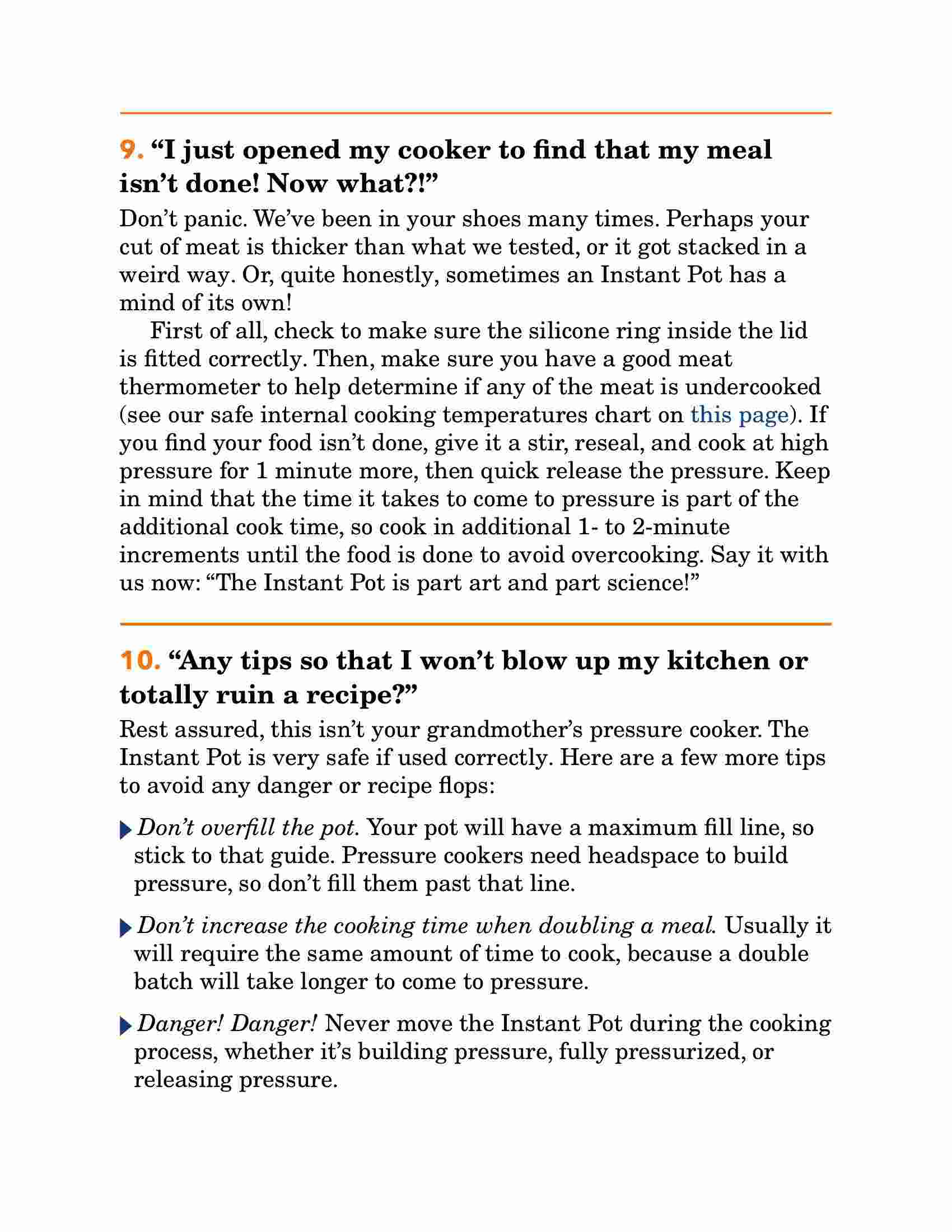 9. “I just opened my cooker to find that my meal isn’t done! Now what?!”

Don’t panic. We’ve been in your shoes many times. Perhaps your cut of meat is thicker than what we tested, or it got stacked in a weird way. Or, quite honestly, sometimes an Instant Pot has a mind of its own!

First of all, check to make sure the silicone ring inside the lid is fitted correctly. Then, make sure you have a good meat thermometer to help determine if any of the meat is undercooked (see our safe internal cooking temperatures chart on this page). If you find your food isn’t done, give it a stir, reseal, and cook at high pressure for 1 minute more, then quick release the pressure. Keep in mind that the time it takes to come to pressure is part of the additional cook time, so cook in additional 1- to 2-minute increments until the food is done to avoid overcooking. Say it with us now: “The Instant Pot is part art and part science!”

10. “Any tips so that I won’t blow up my kitchen or totally ruin a recipe?”

Rest assured, this isn’t your grandmother’s pressure cooker. The Instant Pot is very safe if used correctly. Here are a few more tips to avoid any danger or recipe flops:

Don’t overfill the pot. Your pot will have a maximum fill line, so stick to that guide. Pressure cookers need headspace to build pressure, so don’t fill them past that line.

Don’t increase the cooking time when doubling a meal. Usually it will require the same amount of time to cook, because a double batch will take longer to come to pressure.

Danger! Danger! Never move the Instant Pot during the cooking process, whether it’s building pressure, fully pressurized, or releasing pressure.